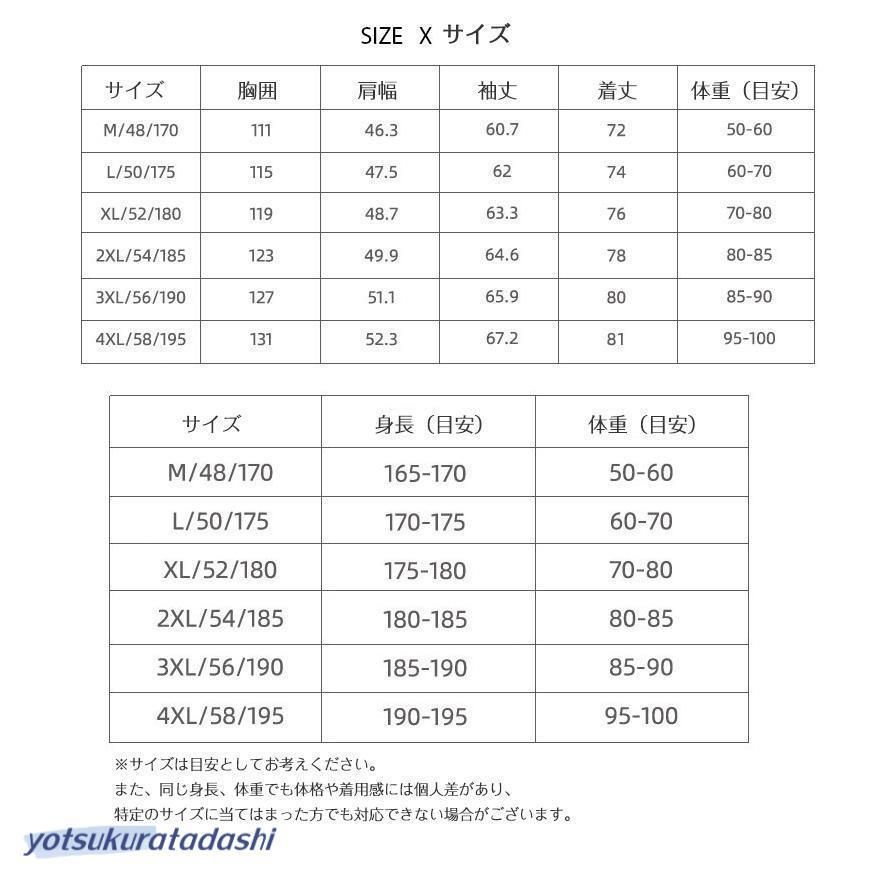 SIZE X サイズ

| サイズ | 胸囲 | 肩幅 | 袖丈 | 着丈 | 体重（目安） |
|---|---|---|---|---|---|
| M/48/170 | 111 | 46.3 | 60.7 | 72 | 50-60 |
| L/50/175 | 115 | 47.5 | 62 | 74 | 60-70 |
| XL/52/180 | 119 | 48.7 | 63.3 | 76 | 70-80 |
| 2XL/54/185 | 123 | 49.9 | 64.6 | 78 | 80-85 |
| 3XL/56/190 | 127 | 51.1 | 65.9 | 80 | 85-90 |
| 4XL/58/195 | 131 | 52.3 | 67.2 | 81 | 95-100 |

| サイズ | 身長（目安） | 体重（目安） |
|---|---|---|
| M/48/170 | 165-170 | 50-60 |
| L/50/175 | 170-175 | 60-70 |
| XL/52/180 | 175-180 | 70-80 |
| 2XL/54/185 | 180-185 | 80-85 |
| 3XL/56/190 | 185-190 | 85-90 |
| 4XL/58/195 | 190-195 | 95-100 |

※サイズは目安としてお考えください。
また、同じ身長、体重でも体格や着用感には個人差があり、
特定のサイズに当てはまった方でも対応できない場合がございます。

yotsukuratadashi